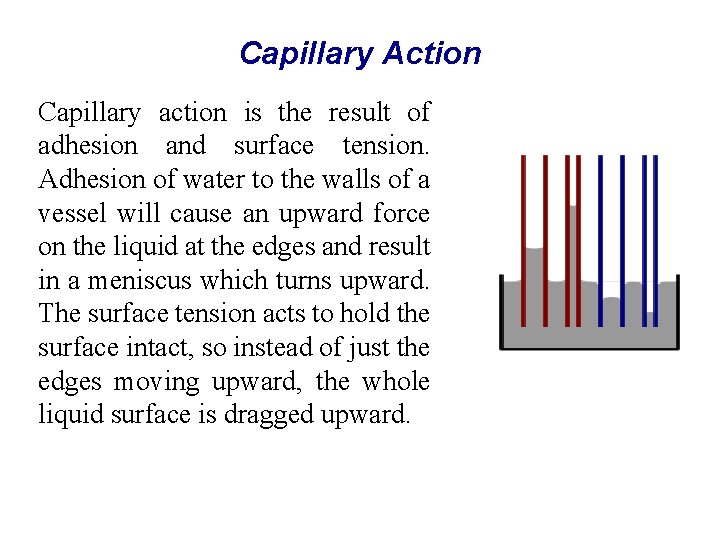 Capillary Action

Capillary action is the result of adhesion and surface tension. Adhesion of water to the walls of a vessel will cause an upward force on the liquid at the edges and result in a meniscus which turns upward. The surface tension acts to hold the surface intact, so instead of just the edges moving upward, the whole liquid surface is dragged upward.